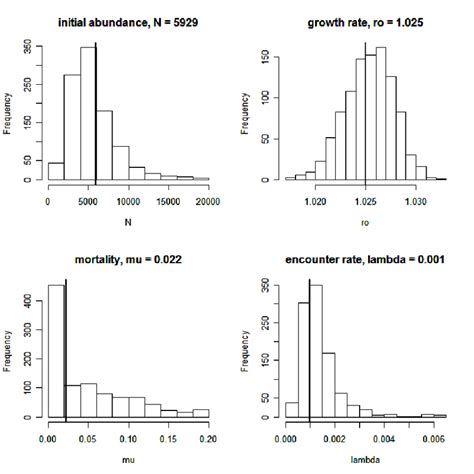 initial abundance, N = 5929

Frequency

0
50
150
250
350

0
5000
10000
15000
20000

N

growth rate, ro = 1.025

Frequency

0
50
100
150

1.020
1.025
1.030

ro

mortality, mu = 0.022

Frequency

0
100
200
300
400

0.00
0.05
0.10
0.15
0.20

mu

encounter rate, lambda = 0.001

Frequency

0
50
150
250
350

0.000
0.002
0.004
0.006

lambda